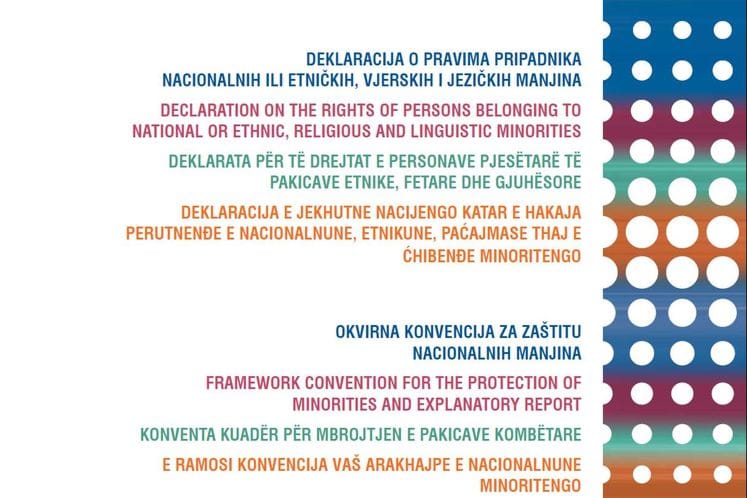 DEKLARACIJA O PRAVIMA PRIPADNIKA NACIONALNIH ILI ETNIČKIH, VJERSKIH I JEZIČKIH MANJINA

DECLARATION ON THE RIGHTS OF PERSONS BELONGING TO NATIONAL OR ETHNIC, RELIGIOUS AND LINGUISTIC MINORITIES

DEKLARATA PËR TË DREJTAT E PERSONAVE PJESËTARË TË PAKICAVE ETNIKE, FETARE DHE GJUHËSORE

DEKLARACIJA E JEKHUTNE NACIJENGO KATAR E HAKAJA PERUTNENĐE E NACIONALNUNE, ETNIKUNE, PAĆAJMASE THAJ E ĆHIBENĐE MINORITENGO

OKVIRNA KONVENCIJA ZA ZAŠTITU NACIONALNIH MANJINA

FRAMEWORK CONVENTION FOR THE PROTECTION OF MINORITIES AND EXPLANATORY REPORT

KONVENTA KUADËR PËR MBROJTJEN E PAKICAVE KOMBËTARE

E RAMOSI KONVENCIJA VAŠ ARAKHAJPE E NACIONALNUNE MINORITENGO